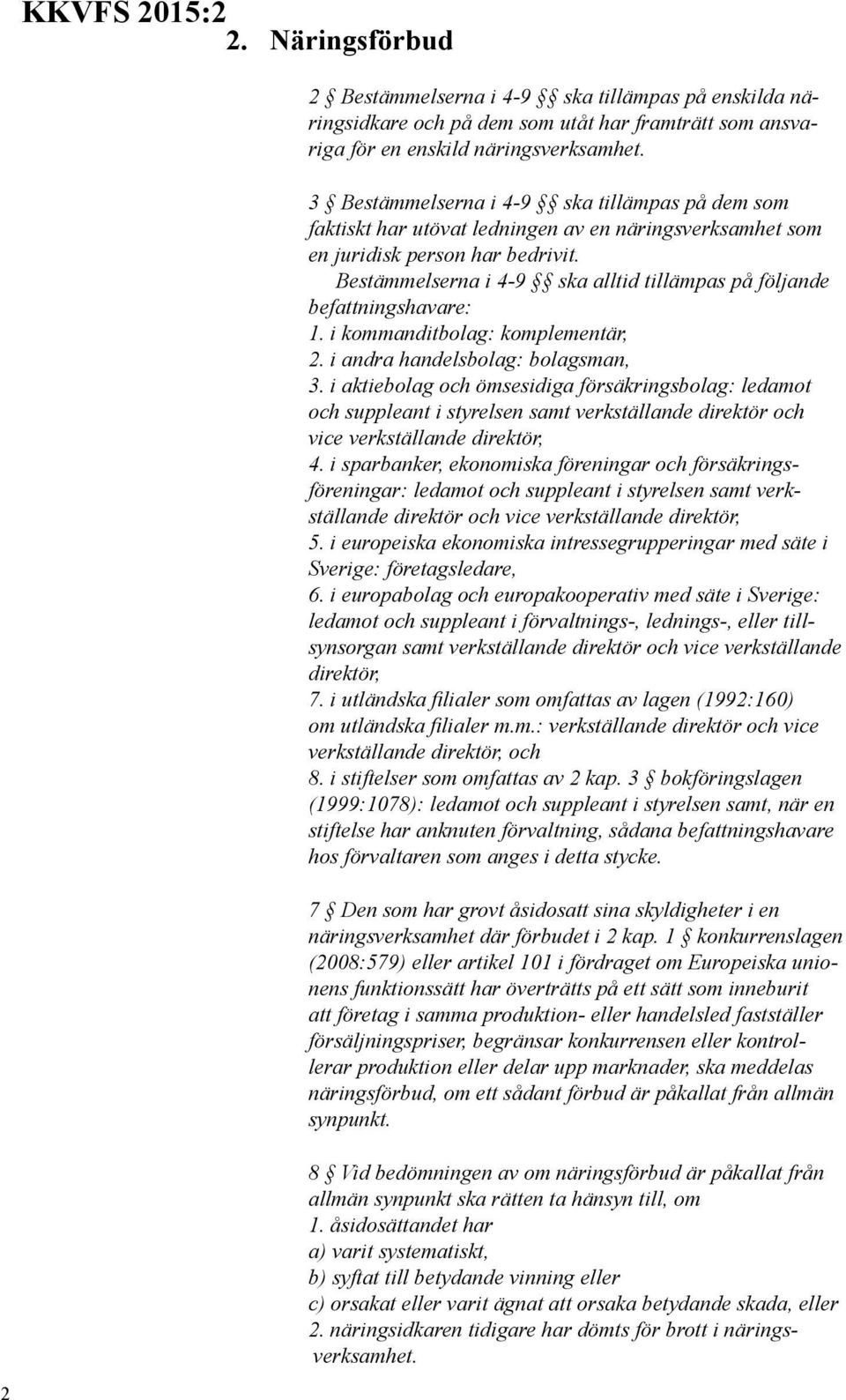 KKVFS 2015:2

2. Näringsförbud

2 § Bestämmelserna i 4-9 §§ ska tillämpas på enskilda näringsidkare och på dem som utåt har framträtt som ansvariga för en enskild näringsverksamhet.

3 § Bestämmelserna i 4-9 §§ ska tillämpas på dem som faktiskt har utövat ledningen av en näringsverksamhet som en juridisk person har bedrivit.

Bestämmelserna i 4-9 §§ ska alltid tillämpas på följande befattningshavare:
1. i kommanditbolag: komplementär,
2. i andra handelsbolag: bolagsman,
3. i aktiebolag och ömsesidiga försäkringsbolag: ledamot och suppleant i styrelsen samt verkställande direktör och vice verkställande direktör,
4. i sparbanker, ekonomiska föreningar och försäkringsföreningar: ledamot och suppleant i styrelsen samt verkställande direktör och vice verkställande direktör,
5. i europeiska ekonomiska intressegrupperingar med säte i Sverige: företagsledare,
6. i europabolag och europakooperativ med säte i Sverige: ledamot och suppleant i förvaltnings-, lednings-, eller tillsynsorgan samt verkställande direktör och vice verkställande direktör,
7. i utländska filialer som omfattas av lagen (1992:160) om utländska filialer m.m.: verkställande direktör och vice verkställande direktör, och
8. i stiftelser som omfattas av 2 kap. 3 § bokföringslagen (1999:1078): ledamot och suppleant i styrelsen samt, när en stiftelse har anknuten förvaltning, sådana befattningshavare hos förvaltaren som anges i detta stycke.

7 § Den som har grovt åsidosatt sina skyldigheter i en näringsverksamhet där förbudet i 2 kap. 1 § konkurrenslagen (2008:579) eller artikel 101 i fördraget om Europeiska unionens funktionssätt har överträtts på ett sätt som inneburit att företag i samma produktion- eller handelsled fastställer försäljningspriser, begränsar konkurrensen eller kontrollerar produktion eller delar upp marknader, ska meddelas näringsförbud, om ett sådant förbud är påkallat från allmän synpunkt.

8 § Vid bedömningen av om näringsförbud är påkallat från allmän synpunkt ska rätten ta hänsyn till, om
1. åsidosättandet har
a) varit systematiskt,
b) syftat till betydande vinning eller
c) orsakat eller varit ägnat att orsaka betydande skada, eller
2. näringsidkaren tidigare har dömts för brott i näringsverksamhet.

2